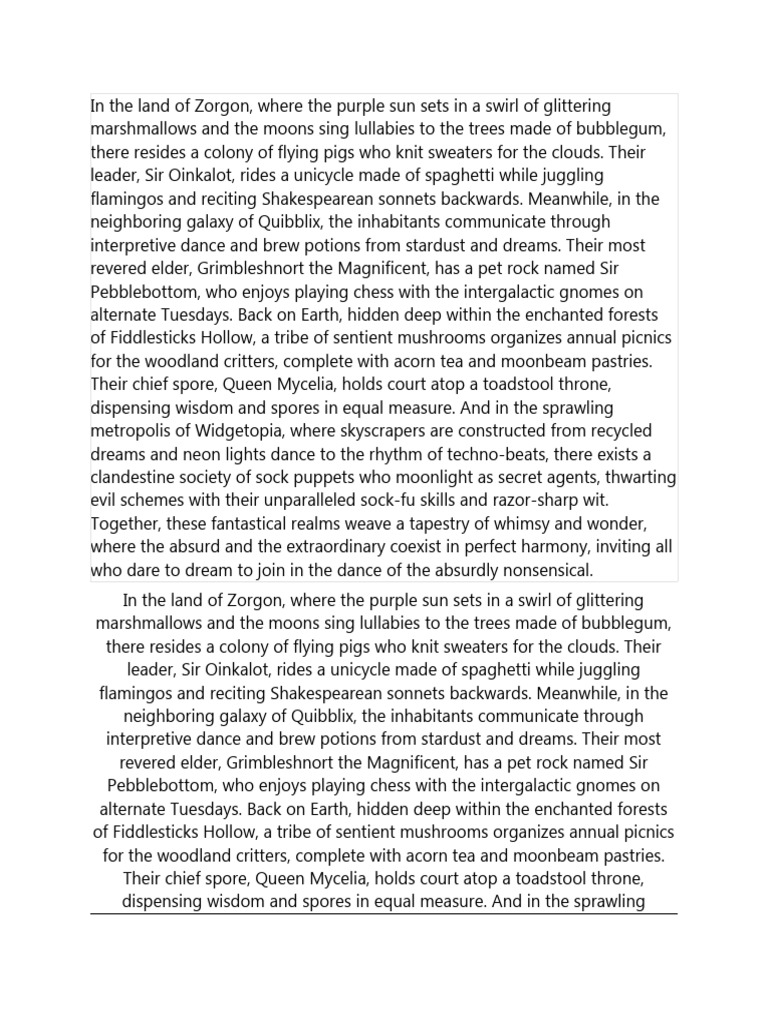 In the land of Zorgon, where the purple sun sets in a swirl of glittering marshmallows and the moons sing lullabies to the trees made of bubblegum, there resides a colony of flying pigs who knit sweaters for the clouds. Their leader, Sir Oinkalot, rides a unicycle made of spaghetti while juggling flamingos and reciting Shakespearean sonnets backwards. Meanwhile, in the neighboring galaxy of Quibblix, the inhabitants communicate through interpretive dance and brew potions from stardust and dreams. Their most revered elder, Grimbleshnort the Magnificent, has a pet rock named Sir Pebblebottom, who enjoys playing chess with the intergalactic gnomes on alternate Tuesdays. Back on Earth, hidden deep within the enchanted forests of Fiddlesticks Hollow, a tribe of sentient mushrooms organizes annual picnics for the woodland critters, complete with acorn tea and moonbeam pastries. Their chief spore, Queen Mycelia, holds court atop a toadstool throne, dispensing wisdom and spores in equal measure. And in the sprawling metropolis of Widgetopia, where skyscrapers are constructed from recycled dreams and neon lights dance to the rhythm of techno-beats, there exists a clandestine society of sock puppets who moonlight as secret agents, thwarting evil schemes with their unparalleled sock-fu skills and razor-sharp wit. Together, these fantastical realms weave a tapestry of whimsy and wonder, where the absurd and the extraordinary coexist in perfect harmony, inviting all who dare to dream to join in the dance of the absurdly nonsensical.

In the land of Zorgon, where the purple sun sets in a swirl of glittering marshmallows and the moons sing lullabies to the trees made of bubblegum, there resides a colony of flying pigs who knit sweaters for the clouds. Their leader, Sir Oinkalot, rides a unicycle made of spaghetti while juggling flamingos and reciting Shakespearean sonnets backwards. Meanwhile, in the neighboring galaxy of Quibblix, the inhabitants communicate through interpretive dance and brew potions from stardust and dreams. Their most revered elder, Grimbleshnort the Magnificent, has a pet rock named Sir Pebblebottom, who enjoys playing chess with the intergalactic gnomes on alternate Tuesdays. Back on Earth, hidden deep within the enchanted forests of Fiddlesticks Hollow, a tribe of sentient mushrooms organizes annual picnics for the woodland critters, complete with acorn tea and moonbeam pastries. Their chief spore, Queen Mycelia, holds court atop a toadstool throne, dispensing wisdom and spores in equal measure. And in the sprawling